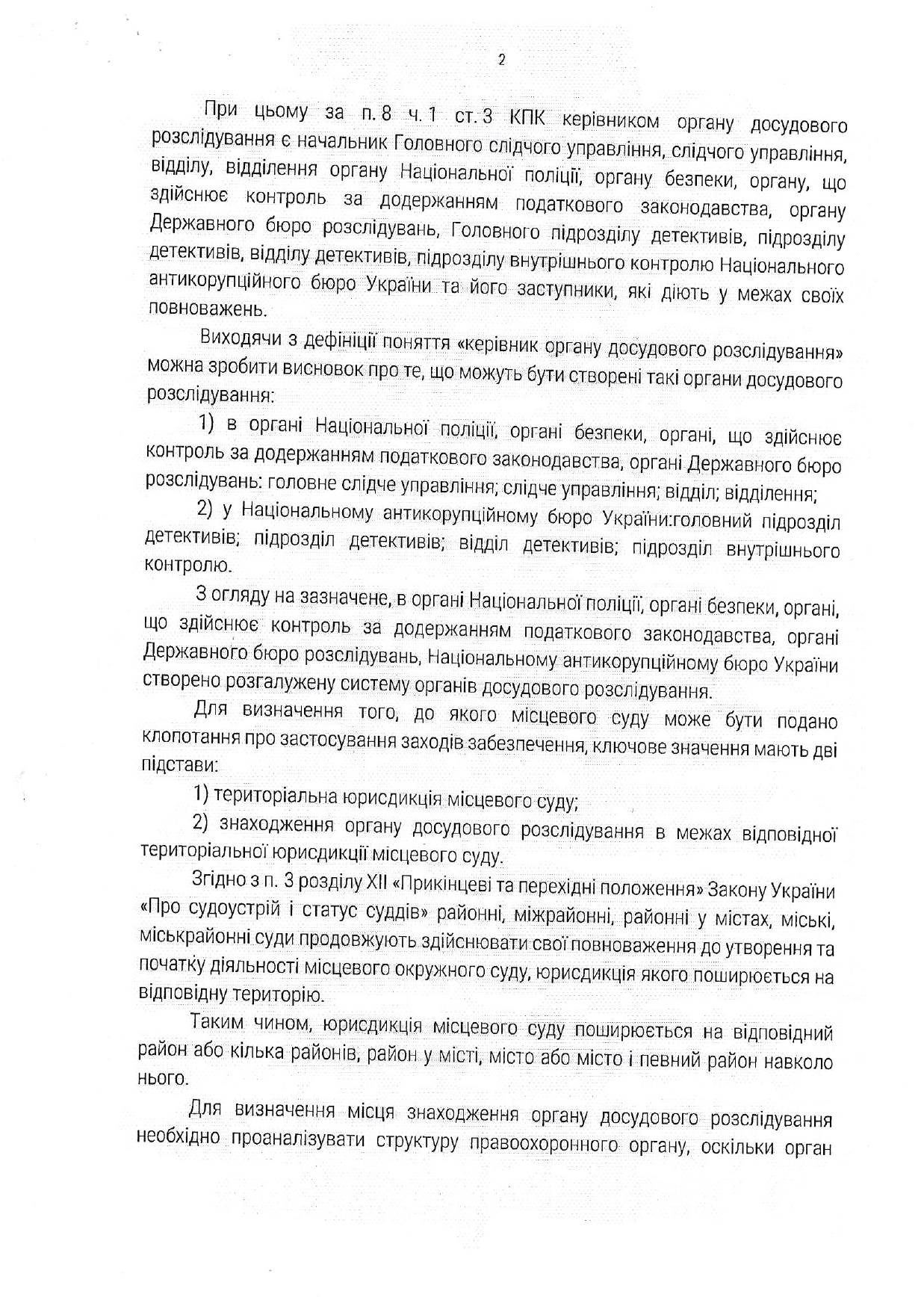 2

При цьому за п. 8 ч. 1 ст. 3 КПК керівником органу досудового розслідування є начальник Головного слідчого управління, слідчого управління, відділу, відділення органу Національної поліції, органу безпеки, органу, що здійснює контроль за додержанням податкового законодавства, органу Державного бюро розслідувань, Головного підрозділу детективів, підрозділу детективів, відділу детективів, підрозділу внутрішнього контролю Національного антикорупційного бюро України та його заступники, які діють у межах своїх повноважень.

Виходячи з дефініції поняття «керівник органу досудового розслідування» можна зробити висновок про те, що можуть бути створені такі органи досудового розслідування:

1) в органі Національної поліції, органі безпеки, органі, що здійснює контроль за додержанням податкового законодавства, органі Державного бюро розслідувань: головне слідче управління; слідче управління; відділ; відділення;

2) у Національному антикорупційному бюро України:головний підрозділ детективів; підрозділ детективів; відділ детективів; підрозділ внутрішнього контролю.

З огляду на зазначене, в органі Національної поліції, органі безпеки, органі, що здійснює контроль за додержанням податкового законодавства, органі Державного бюро розслідувань, Національному антикорупційному бюро України створено розгалужену систему органів досудового розслідування.

Для визначення того, до якого місцевого суду може бути подано клопотання про застосування заходів забезпечення, ключове значення мають дві підстави:

1) територіальна юрисдикція місцевого суду;

2) знаходження органу досудового розслідування в межах відповідної територіальної юрисдикції місцевого суду.

Згідно з п. 3 розділу XII «Прикінцеві та перехідні положення» Закону України «Про судоустрій і статус суддів» районні, міжрайонні, районні у містах, міські, міськрайонні суди продовжують здійснювати свої повноваження до утворення та початку діяльності місцевого окружного суду, юрисдикція якого поширюється на відповідну територію.

Таким чином, юрисдикція місцевого суду поширюється на відповідний район або кілька районів, район у місті, місто або місто і певний район навколо нього.

Для визначення місця знаходження органу досудового розслідування необхідно проаналізувати структуру правоохоронного органу, оскільки орган